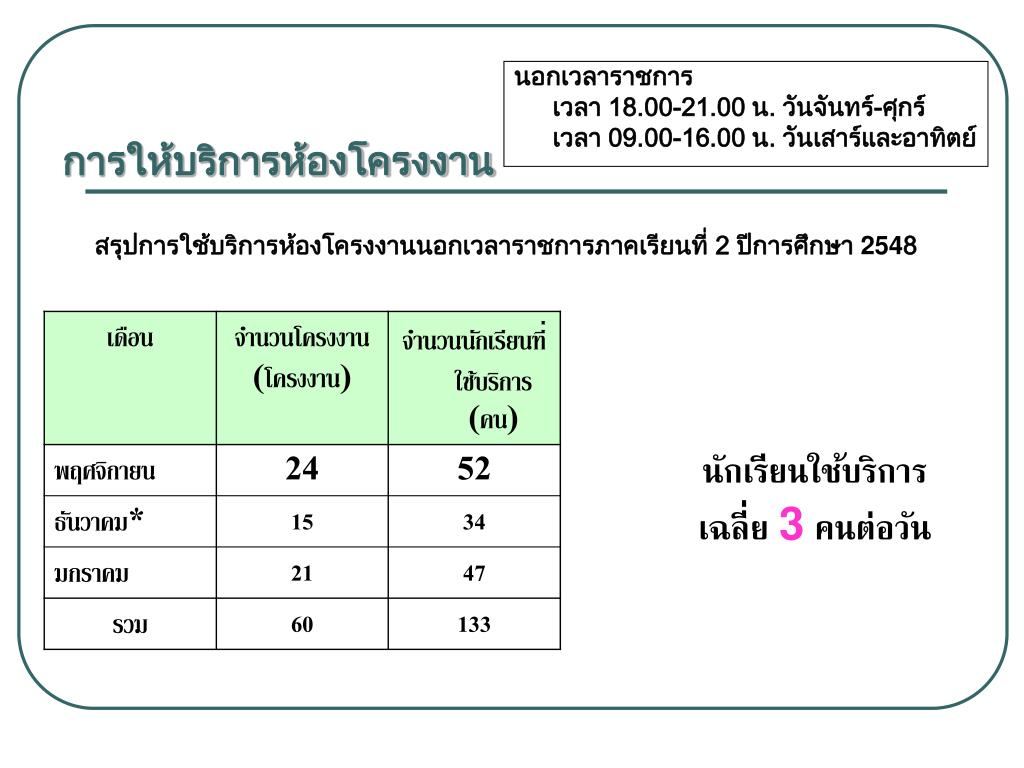 นอกเวลาราชการ
เวลา 18.00-21.00 น. วันจันทร์-ศุกร์
เวลา 09.00-16.00 น. วันเสาร์และอาทิตย์

การให้บริการห้องโครงงาน

สรุปการใช้บริการห้องโครงงานนอกเวลาราชการภาคเรียนที่ 2 ปีการศึกษา 2548

| เดือน | จำนวนโครงงาน (โครงงาน) | จำนวนนักเรียนที่ใช้บริการ (คน) |
|---|---|---|
| พฤศจิกายน | 24 | 52 |
| ธันวาคม* | 15 | 34 |
| มกราคม | 21 | 47 |
| รวม | 60 | 133 |

นักเรียนใช้บริการ
เฉลี่ย 3 คนต่อวัน